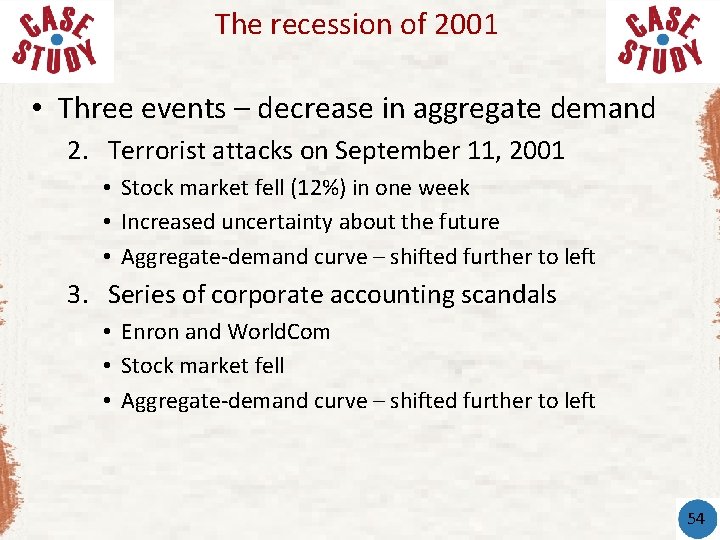 CASE STUDY

The recession of 2001

CASE STUDY

• Three events – decrease in aggregate demand

2. Terrorist attacks on September 11, 2001

• Stock market fell (12%) in one week

• Increased uncertainty about the future

• Aggregate-demand curve – shifted further to left

3. Series of corporate accounting scandals

• Enron and WorldCom

• Stock market fell

• Aggregate-demand curve – shifted further to left

54